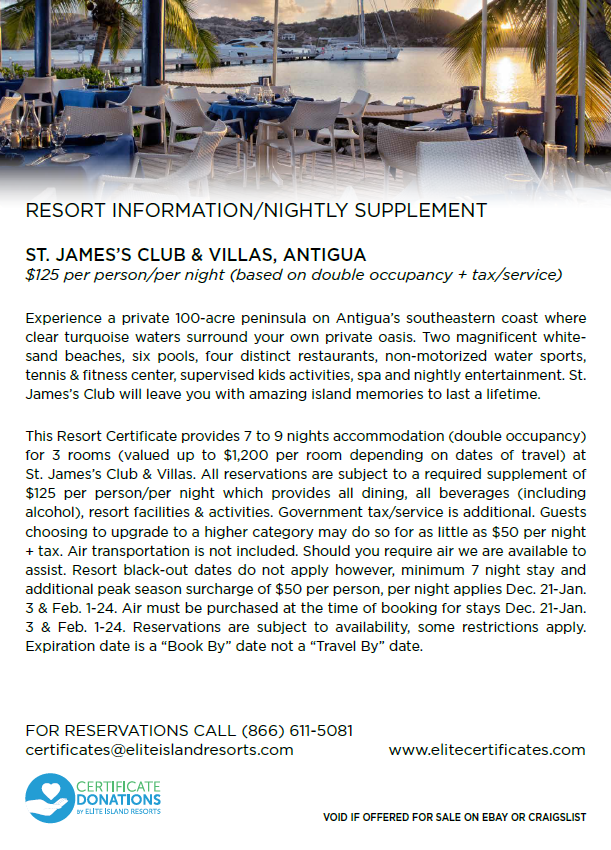 RESORT INFORMATION/NIGHTLY SUPPLEMENT

ST. JAMES'S CLUB & VILLAS, ANTIGUA
$125 per person/per night (based on double occupancy + tax/service)

Experience a private 100-acre peninsula on Antigua's southeastern coast where clear turquoise waters surround your own private oasis. Two magnificent white-sand beaches, six pools, four distinct restaurants, non-motorized water sports, tennis & fitness center, supervised kids activities, spa and nightly entertainment. St. James's Club will leave you with amazing island memories to last a lifetime.

This Resort Certificate provides 7 to 9 nights accommodation (double occupancy) for 3 rooms (valued up to $1,200 per room depending on dates of travel) at St. James's Club & Villas. All reservations are subject to a required supplement of $125 per person/per night which provides all dining, all beverages (including alcohol), resort facilities & activities. Government tax/service is additional. Guests choosing to upgrade to a higher category may do so for as little as $50 per night + tax. Air transportation is not included. Should you require air we are available to assist. Resort black-out dates do not apply however, minimum 7 night stay and additional peak season surcharge of $50 per person, per night applies Dec. 21-Jan. 3 & Feb. 1-24. Air must be purchased at the time of booking for stays Dec. 21-Jan. 3 & Feb. 1-24. Reservations are subject to availability, some restrictions apply. Expiration date is a "Book By" date not a "Travel By" date.

FOR RESERVATIONS CALL (866) 611-5081
certificates@eliteislandresorts.com
www.elitecertificates.com

CERTIFICATE DONATIONS BY ELITE ISLAND RESORTS

VOID IF OFFERED FOR SALE ON EBAY OR CRAIGSLIST